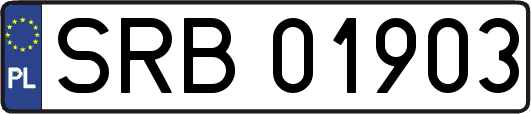 PL SRB 01903